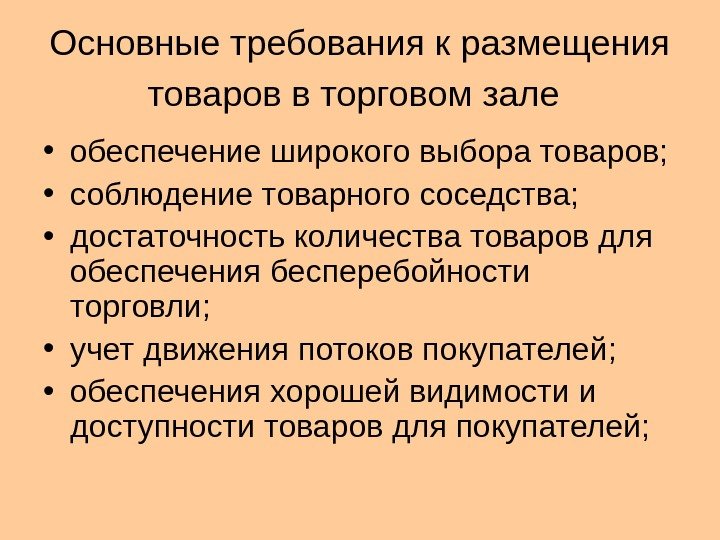 Основные требования к размещения товаров в торговом зале

• обеспечение широкого выбора товаров;
• соблюдение товарного соседства;
• достаточность количества товаров для обеспечения бесперебойности торговли;
• учет движения потоков покупателей;
• обеспечения хорошей видимости и доступности товаров для покупателей;